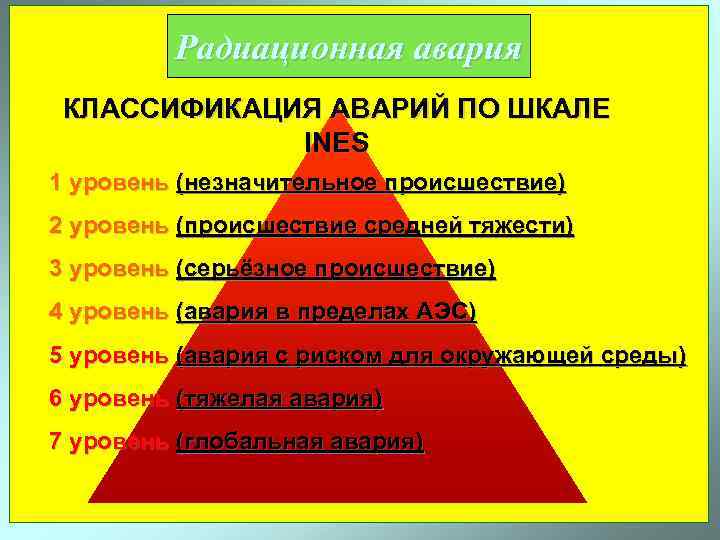 Радиационная авария

КЛАССИФИКАЦИЯ АВАРИЙ ПО ШКАЛЕ INES

1 уровень (незначительное происшествие)

2 уровень (происшествие средней тяжести)

3 уровень (серьёзное происшествие)

4 уровень (авария в пределах АЭС)

5 уровень (авария с риском для окружающей среды)

6 уровень (тяжелая авария)

7 уровень (глобальная авария)